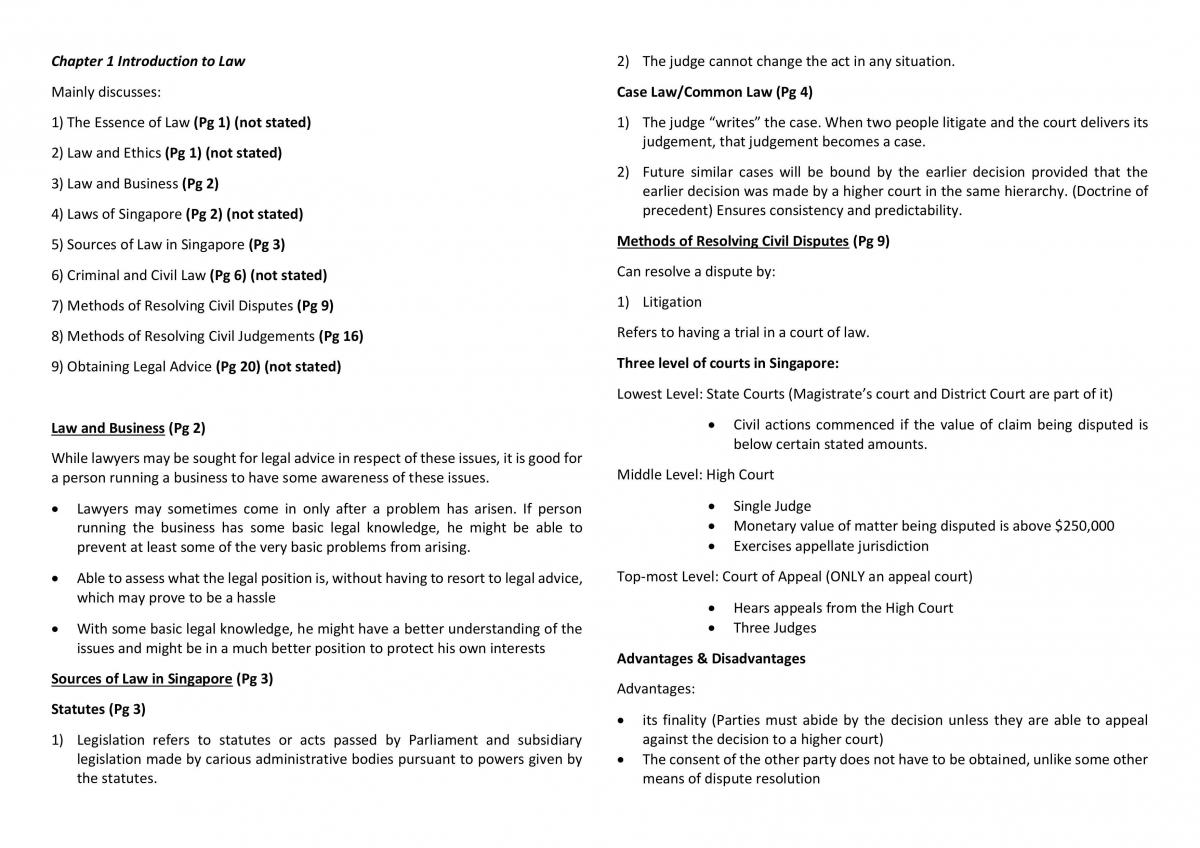 Chapter 1 Introduction to Law

Mainly discusses:

1) The Essence of Law (Pg 1) (not stated)

2) Law and Ethics (Pg 1) (not stated)

3) Law and Business (Pg 2)

4) Laws of Singapore (Pg 2) (not stated)

5) Sources of Law in Singapore (Pg 3)

6) Criminal and Civil Law (Pg 6) (not stated)

7) Methods of Resolving Civil Disputes (Pg 9)

8) Methods of Resolving Civil Judgements (Pg 16)

9) Obtaining Legal Advice (Pg 20) (not stated)

Law and Business (Pg 2)

While lawyers may be sought for legal advice in respect of these issues, it is good for a person running a business to have some awareness of these issues.

• Lawyers may sometimes come in only after a problem has arisen. If person running the business has some basic legal knowledge, he might be able to prevent at least some of the very basic problems from arising.

• Able to assess what the legal position is, without having to resort to legal advice, which may prove to be a hassle

• With some basic legal knowledge, he might have a better understanding of the issues and might be in a much better position to protect his own interests

Sources of Law in Singapore (Pg 3)

Statutes (Pg 3)

1) Legislation refers to statutes or acts passed by Parliament and subsidiary legislation made by carious administrative bodies pursuant to powers given by the statutes.

2) The judge cannot change the act in any situation.

Case Law/Common Law (Pg 4)

1) The judge "writes" the case. When two people litigate and the court delivers its judgement, that judgement becomes a case.

2) Future similar cases will be bound by the earlier decision provided that the earlier decision was made by a higher court in the same hierarchy. (Doctrine of precedent) Ensures consistency and predictability.

Methods of Resolving Civil Disputes (Pg 9)

Can resolve a dispute by:

1) Litigation

Refers to having a trial in a court of law.

Three level of courts in Singapore:

Lowest Level: State Courts (Magistrate's court and District Court are part of it)

• Civil actions commenced if the value of claim being disputed is below certain stated amounts.

Middle Level: High Court

• Single Judge
• Monetary value of matter being disputed is above $250,000
• Exercises appellate jurisdiction

Top-most Level: Court of Appeal (ONLY an appeal court)

• Hears appeals from the High Court
• Three Judges

Advantages & Disadvantages

Advantages:

• its finality (Parties must abide by the decision unless they are able to appeal against the decision to a higher court)
• The consent of the other party does not have to be obtained, unlike some other means of dispute resolution